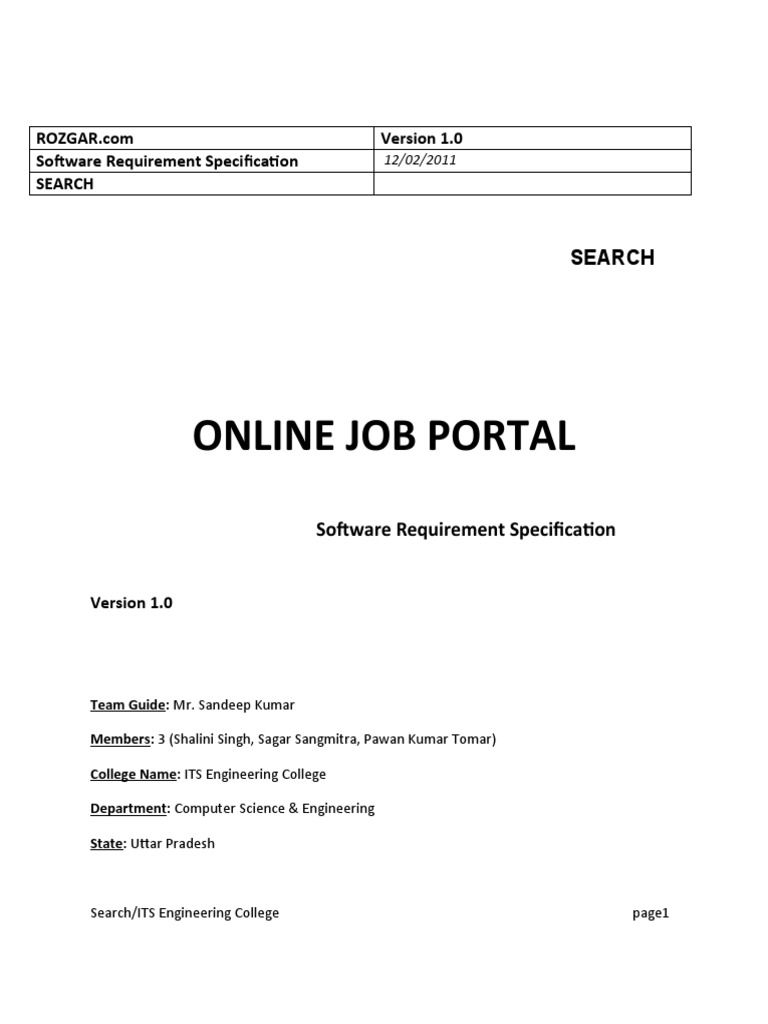 | ROZGAR.com | Version 1.0 |
|---|---|
| Software Requirement Specification | 12/02/2011 |
| SEARCH | |

SEARCH

ONLINE JOB PORTAL

Software Requirement Specification

Version 1.0

Team Guide: Mr. Sandeep Kumar

Members: 3 (Shalini Singh, Sagar Sangmitra, Pawan Kumar Tomar)

College Name: ITS Engineering College

Department: Computer Science & Engineering

State: Uttar Pradesh

Search/ITS Engineering College

page1